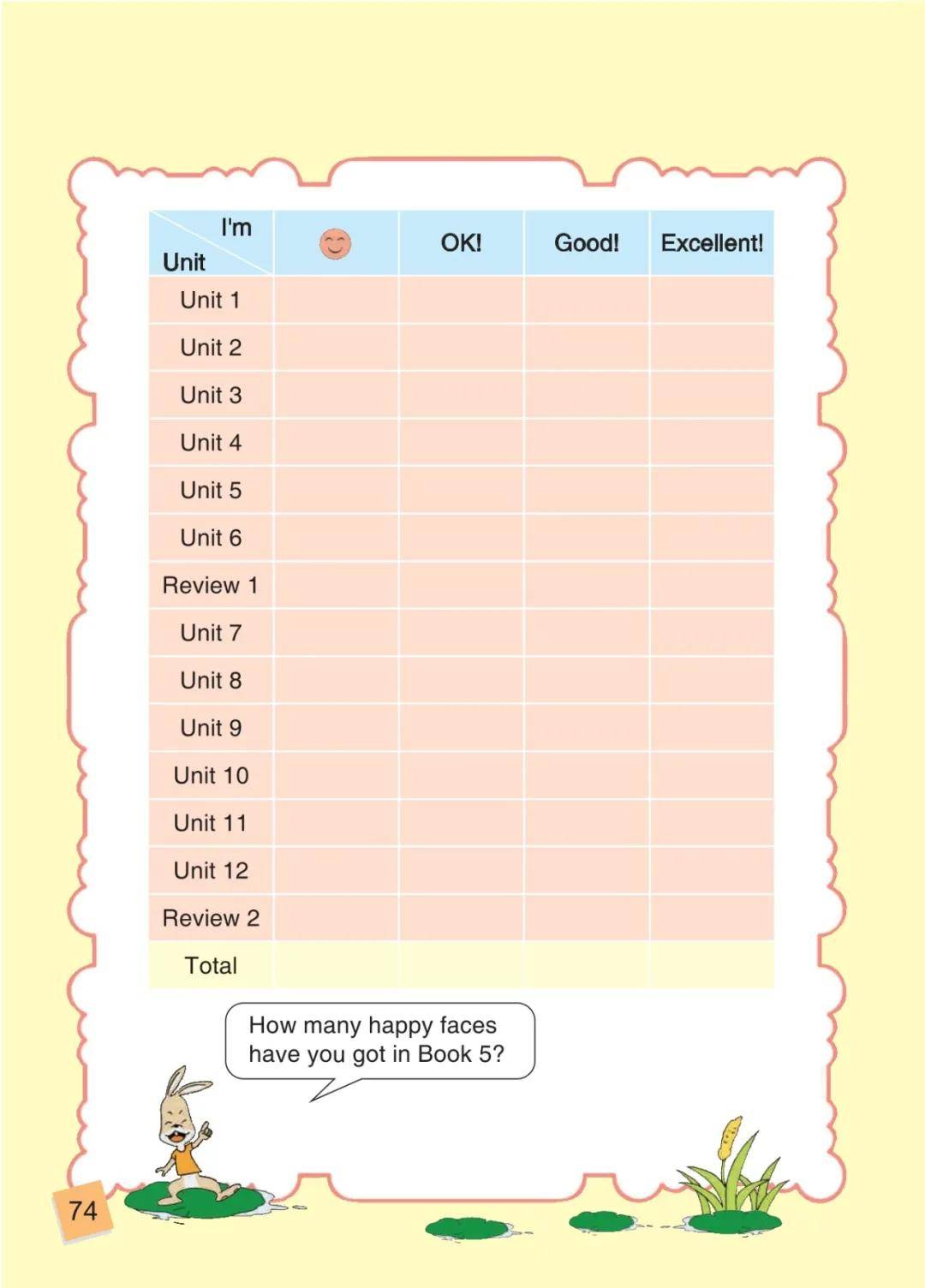 | I'm Unit |  | OK! | Good! | Excellent! |
|---|---|---|---|---|
| Unit 1 |  |  |  |  |
| Unit 2 |  |  |  |  |
| Unit 3 |  |  |  |  |
| Unit 4 |  |  |  |  |
| Unit 5 |  |  |  |  |
| Unit 6 |  |  |  |  |
| Review 1 |  |  |  |  |
| Unit 7 |  |  |  |  |
| Unit 8 |  |  |  |  |
| Unit 9 |  |  |  |  |
| Unit 10 |  |  |  |  |
| Unit 11 |  |  |  |  |
| Unit 12 |  |  |  |  |
| Review 2 |  |  |  |  |
| Total |  |  |  |  |

How many happy faces have you got in Book 5?

74